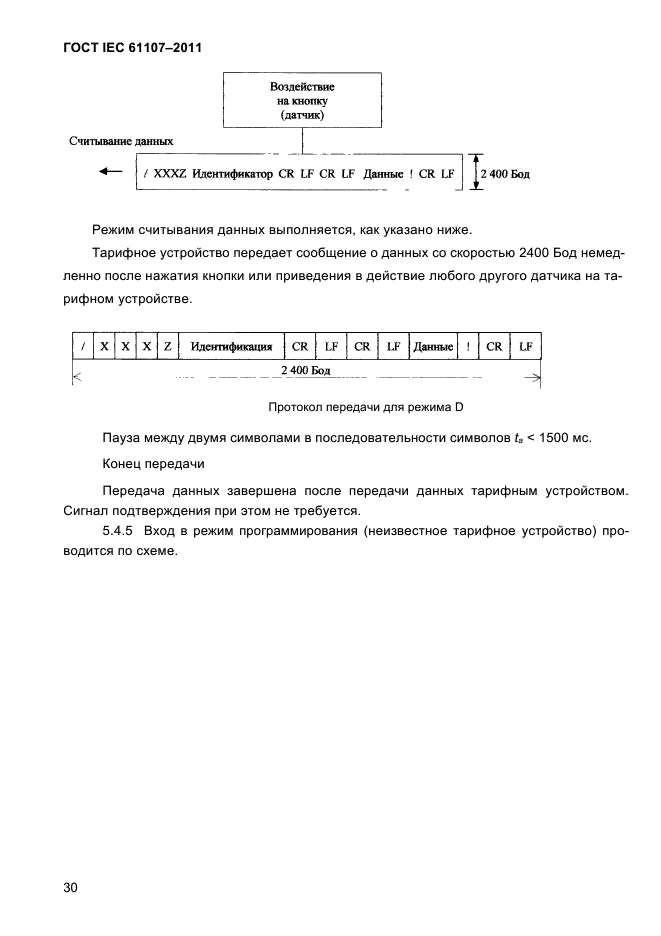 ГОСТ IEC 61107–2011

Воздействие на кнопку (датчик)

Считывание данных

/ XXXZ Идентификатор CR LF CR LF Данные ! CR LF

2 400 Бод

Режим считывания данных выполняется, как указано ниже.

Тарифное устройство передает сообщение о данных со скоростью 2400 Бод немедленно после нажатия кнопки или приведения в действие любого другого датчика на тарифном устройстве.

| / | X | X | X | Z | Идентификация | CR | LF | CR | LF | Данные | ! | CR | LF |
|---|---|---|---|---|---|---|---|---|---|---|---|---|---|

2 400 Бод

Протокол передачи для режима D

Пауза между двумя символами в последовательности символов $t_a$ < 1500 мс.

Конец передачи

Передача данных завершена после передачи данных тарифным устройством. Сигнал подтверждения при этом не требуется.

5.4.5 Вход в режим программирования (неизвестное тарифное устройство) проводится по схеме.

30